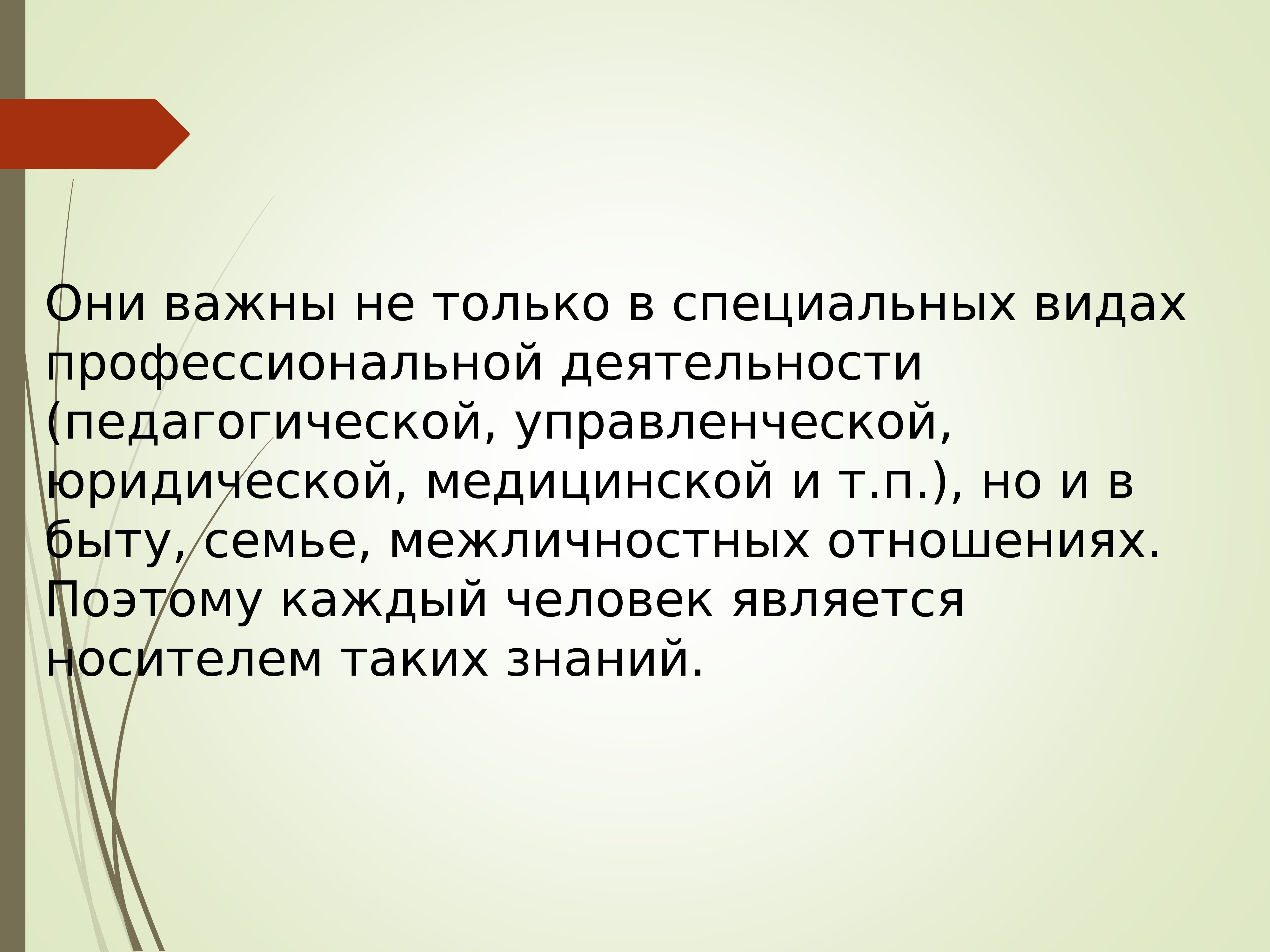 Они важны не только в специальных видах профессиональной деятельности (педагогической, управленческой, юридической, медицинской и т.п.), но и в быту, семье, межличностных отношениях. Поэтому каждый человек является носителем таких знаний.